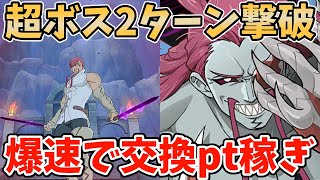 超ボス2ターン撃破

爆速で交換pt稼ぎ